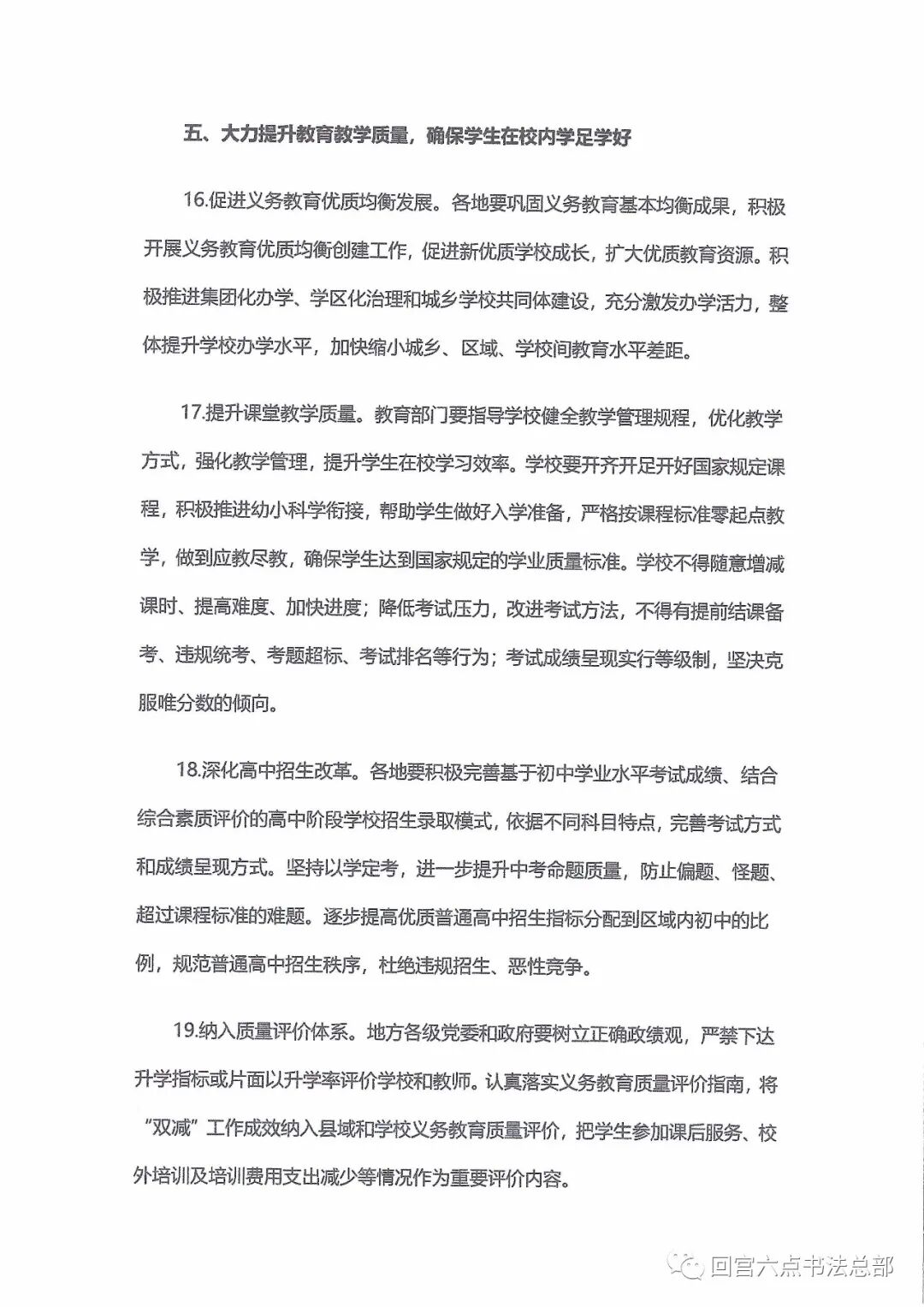 五、大力提升教育教学质量，确保学生在校内学足学好

16.促进义务教育优质均衡发展。各地要巩固义务教育基本均衡成果，积极开展义务教育优质均衡创建工作，促进新优质学校成长，扩大优质教育资源。积极推进集团化办学、学区化治理和城乡学校共同体建设，充分激发办学活力，整体提升学校办学水平，加快缩小城乡、区域、学校间教育水平差距。

17.提升课堂教学质量。教育部门要指导学校健全教学管理规程，优化教学方式，强化教学管理，提升学生在校学习效率。学校要开齐开足开好国家规定课程，积极推进幼小科学衔接，帮助学生做好入学准备，严格按课程标准零起点教学，做到应教尽教，确保学生达到国家规定的学业质量标准。学校不得随意增减课时、提高难度、加快进度；降低考试压力，改进考试方法，不得有提前结课备考、违规统考、考题超标、考试排名等行为；考试成绩呈现实行等级制，坚决克服唯分数的倾向。

18.深化高中招生改革。各地要积极完善基于初中学业水平考试成绩、结合综合素质评价的高中阶段学校招生录取模式，依据不同科目特点，完善考试方式和成绩呈现方式。坚持以学定考，进一步提升中考命题质量，防止偏题、怪题、超过课程标准的难题。逐步提高优质普通高中招生指标分配到区域内初中的比例，规范普通高中招生秩序，杜绝违规招生、恶性竞争。

19.纳入质量评价体系。地方各级党委和政府要树立正确政绩观，严禁下达升学指标或片面以升学率评价学校和教师。认真落实义务教育质量评价指南，将“双减”工作成效纳入县域和学校义务教育质量评价，把学生参加课后服务、校外培训及培训费用支出减少等情况作为重要评价内容。

回宫六点书法总部